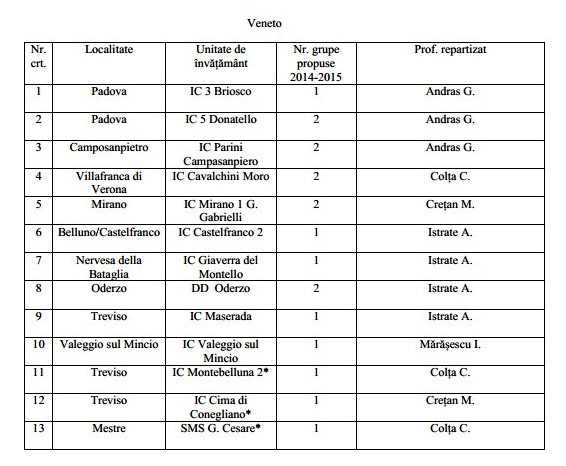 Veneto

| Nr. crt. | Localitate | Unitate de învățământ | Nr. grupe propuse 2014-2015 | Prof. repartizat |
|---|---|---|---|---|
| 1 | Padova | IC 3 Briosco | 1 | Andras G. |
| 2 | Padova | IC 5 Donatello | 2 | Andras G. |
| 3 | Camposanpietro | IC Parini Campasanpiero | 2 | Andras G. |
| 4 | Villafranca di Verona | IC Cavalchini Moro | 2 | Colța C. |
| 5 | Mirano | IC Mirano 1 G. Gabrielli | 2 | Crețan M. |
| 6 | Belluno/Castelfranco | IC Castelfranco 2 | 1 | Istrate A. |
| 7 | Nervesa della Bataglia | IC Giaverra del Montello | 1 | Istrate A. |
| 8 | Oderzo | DD Oderzo | 2 | Istrate A. |
| 9 | Treviso | IC Maserada | 1 | Istrate A. |
| 10 | Valeggio sul Mincio | IC Valeggio sul Mincio | 1 | Mărășescu I. |
| 11 | Treviso | IC Montebelluna 2* | 1 | Colța C. |
| 12 | Treviso | IC Cima di Conegliano* | 1 | Crețan M. |
| 13 | Mestre | SMS G. Cesare* | 1 | Colța C. |